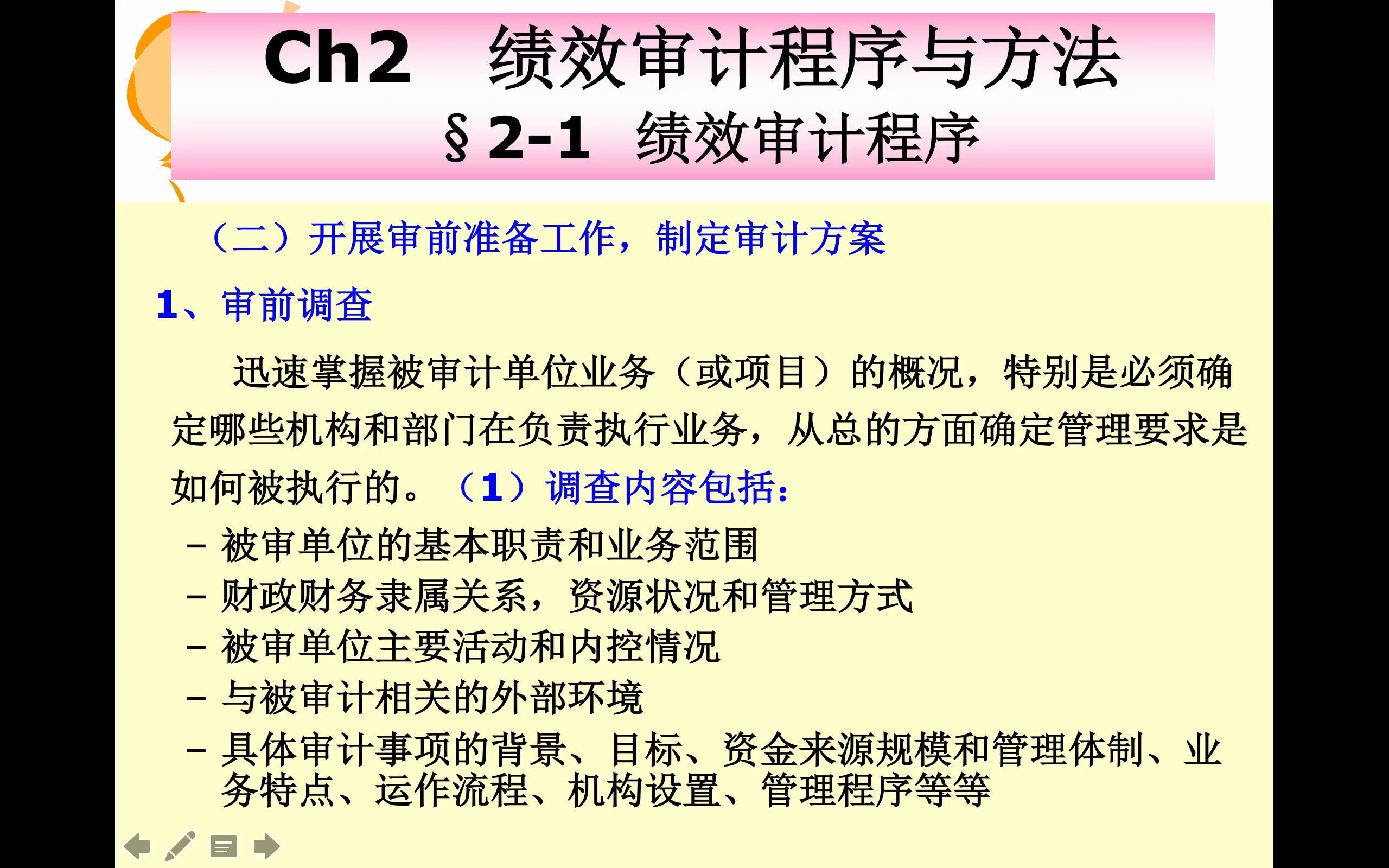 Ch2 绩效审计程序与方法
§2-1 绩效审计程序

（二）开展审前准备工作，制定审计方案

1、审前调查

迅速掌握被审计单位业务（或项目）的概况，特别是必须确定哪些机构和部门在负责执行业务，从总的方面确定管理要求是如何被执行的。（1）调查内容包括：

- 被审单位的基本职责和业务范围
- 财政财务隶属关系，资源状况和管理方式
- 被审单位主要活动和内控情况
- 与被审计相关的外部环境
- 具体审计事项的背景、目标、资金来源规模和管理体制、业务特点、运作流程、机构设置、管理程序等等